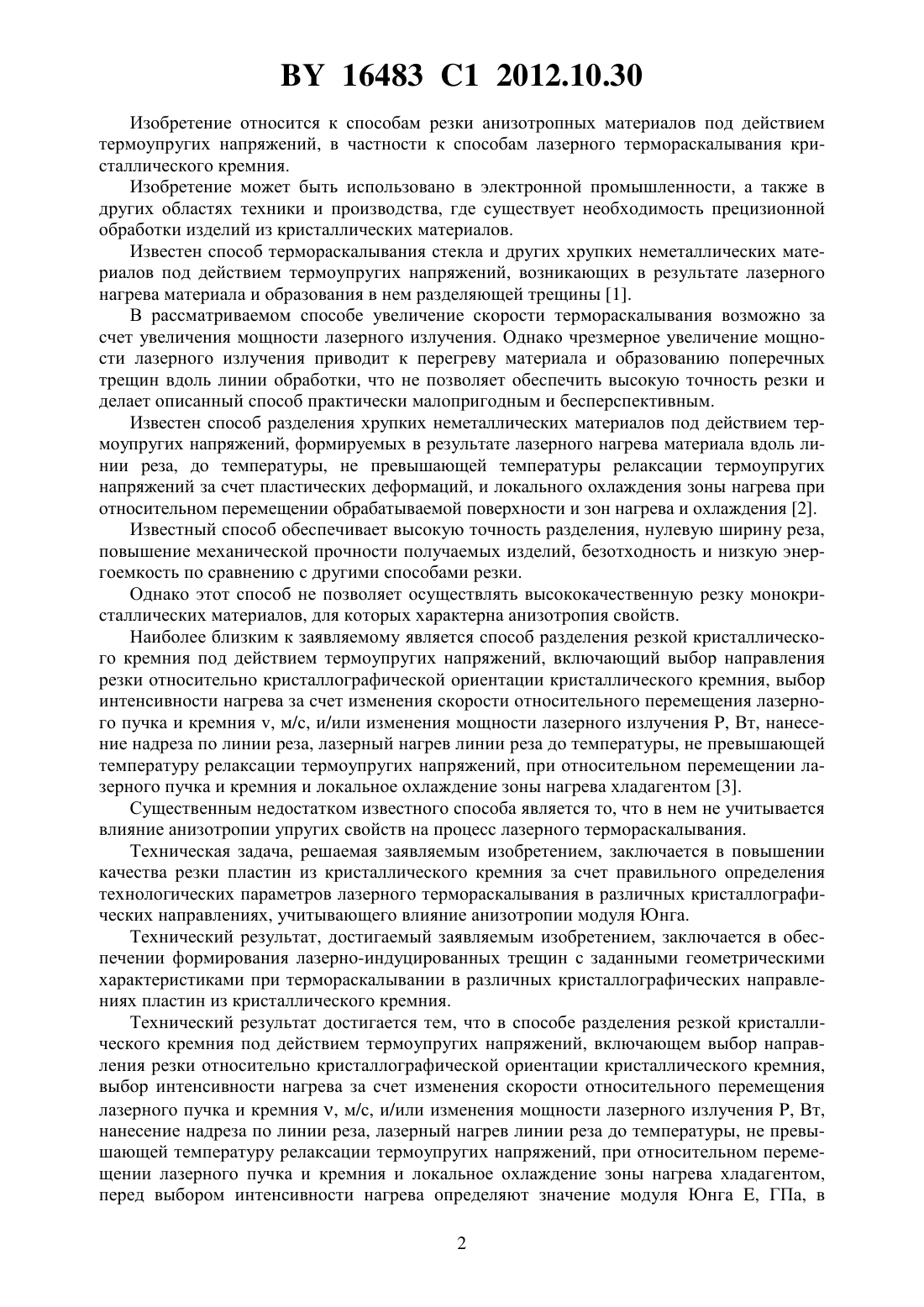 BY 16483 C1 2012.10.30

Изобретение относится к способам резки анизотропных материалов под действием термоупругих напряжений, в частности к способам лазерного термораскалывания кристаллического кремния.

Изобретение может быть использовано в электронной промышленности, а также в других областях техники и производства, где существует необходимость прецизионной обработки изделий из кристаллических материалов.

Известен способ термораскалывания стекла и других хрупких неметаллических материалов под действием термоупругих напряжений, возникающих в результате лазерного нагрева материала и образования в нем разделяющей трещины [1].

В рассматриваемом способе увеличение скорости термораскалывания возможно за счет увеличения мощности лазерного излучения. Однако чрезмерное увеличение мощности лазерного излучения приводит к перегреву материала и образованию поперечных трещин вдоль линии обработки, что не позволяет обеспечить высокую точность резки и делает описанный способ практически малопригодным и бесперспективным.

Известен способ разделения хрупких неметаллических материалов под действием термоупругих напряжений, формируемых в результате лазерного нагрева материала вдоль линии реза, до температуры, не превышающей температуры релаксации термоупругих напряжений за счет пластических деформаций, и локального охлаждения зоны нагрева при относительном перемещении обрабатываемой поверхности и зон нагрева и охлаждения [2].

Известный способ обеспечивает высокую точность разделения, нулевую ширину реза, повышение механической прочности получаемых изделий, безотходность и низкую энергоемкость по сравнению с другими способами резки.

Однако этот способ не позволяет осуществлять высококачественную резку монокристаллических материалов, для которых характерна анизотропия свойств.

Наиболее близким к заявляемому является способ разделения резкой кристаллического кремния под действием термоупругих напряжений, включающий выбор направления резки относительно кристаллографической ориентации кристаллического кремния, выбор интенсивности нагрева за счет изменения скорости относительного перемещения лазерного пучка и кремния v, м/с, и/или изменения мощности лазерного излучения P, Вт, нанесение надреза по линии реза, лазерный нагрев линии реза до температуры, не превышающей температуру релаксации термоупругих напряжений, при относительном перемещении лазерного пучка и кремния и локальное охлаждение зоны нагрева хладагентом [3].

Существенным недостатком известного способа является то, что в нем не учитывается влияние анизотропии упругих свойств на процесс лазерного термораскалывания.

Техническая задача, решаемая заявляемым изобретением, заключается в повышении качества резки пластин из кристаллического кремния за счет правильного определения технологических параметров лазерного термораскалывания в различных кристаллографических направлениях, учитывающего влияние анизотропии модуля Юнга.

Технический результат, достигаемый заявляемым изобретением, заключается в обеспечении формирования лазерно-индуцированных трещин с заданными геометрическими характеристиками при термораскалывании в различных кристаллографических направлениях пластин из кристаллического кремния.

Технический результат достигается тем, что в способе разделения резкой кристаллического кремния под действием термоупругих напряжений, включающем выбор направления резки относительно кристаллографической ориентации кристаллического кремния, выбор интенсивности нагрева за счет изменения скорости относительного перемещения лазерного пучка и кремния ν, м/с, и/или изменения мощности лазерного излучения P, Вт, нанесение надреза по линии реза, лазерный нагрев линии реза до температуры, не превышающей температуру релаксации термоупругих напряжений, при относительном перемещении лазерного пучка и кремния и локальное охлаждение зоны нагрева хладагентом, перед выбором интенсивности нагрева определяют значение модуля Юнга E, ГПа, в

2